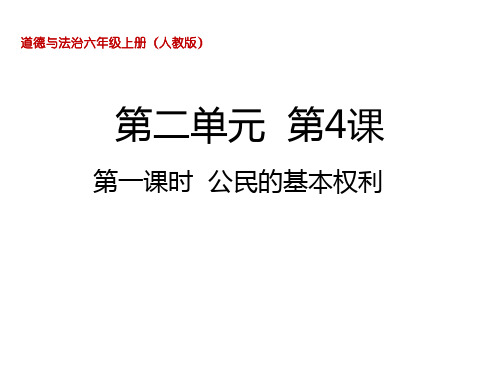 道德与法治六年级上册（人教版）

第二单元 第4课

第一课时 公民的基本权利